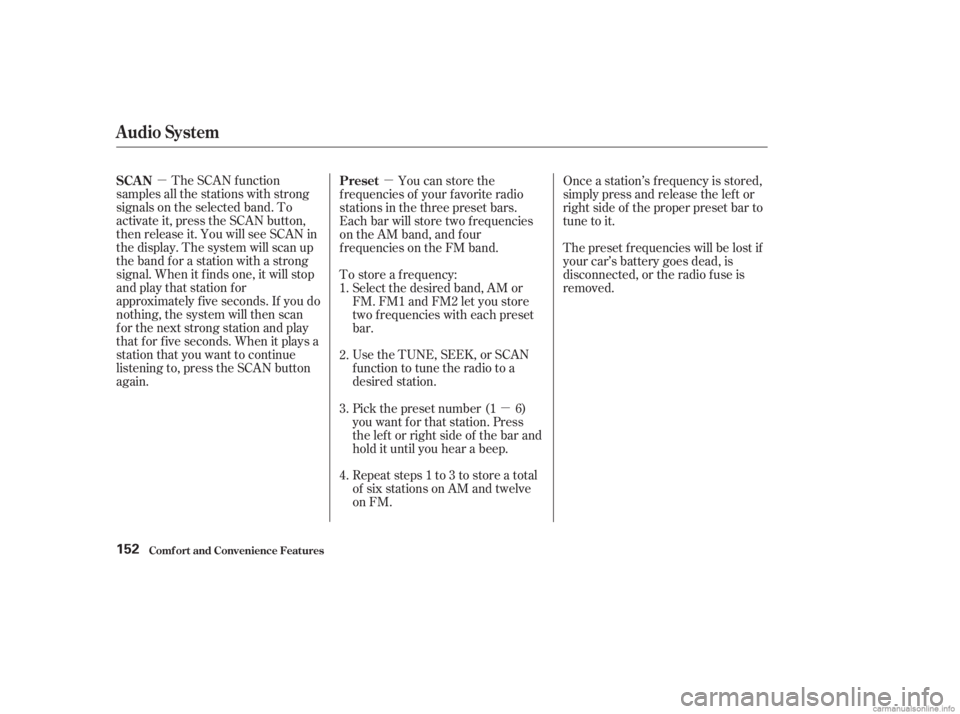 Audio System

SCAN — The SCAN function samples all the stations with strong signals on the selected band. To activate it, press the SCAN button, then release it. You will see SCAN in the display. The system will scan up the band for a station with a strong signal. When it finds one, it will stop and play that station for approximately five seconds. If you do nothing, the system will then scan for the next strong station and play that for five seconds. When it plays a station that you want to continue listening to, press the SCAN button again.

Preset — You can store the frequencies of your favorite radio stations in the three preset bars. Each bar will store two frequencies on the AM band, and four frequencies on the FM band.

To store a frequency:

1. Select the desired band, AM or FM. FM1 and FM2 let you store two frequencies with each preset bar.

2. Use the TUNE, SEEK, or SCAN function to tune the radio to a desired station.

3. Pick the preset number (1 — 6) you want for that station. Press the left or right side of the bar and hold it until you hear a beep.

4. Repeat steps 1 to 3 to store a total of six stations on AM and twelve on FM.

Once a station's frequency is stored, simply press and release the left or right side of the proper preset bar to tune to it.

The preset frequencies will be lost if your car's battery goes dead, is disconnected, or the radio fuse is removed.

152 Comfort and Convenience Features

carmanualsonline.info